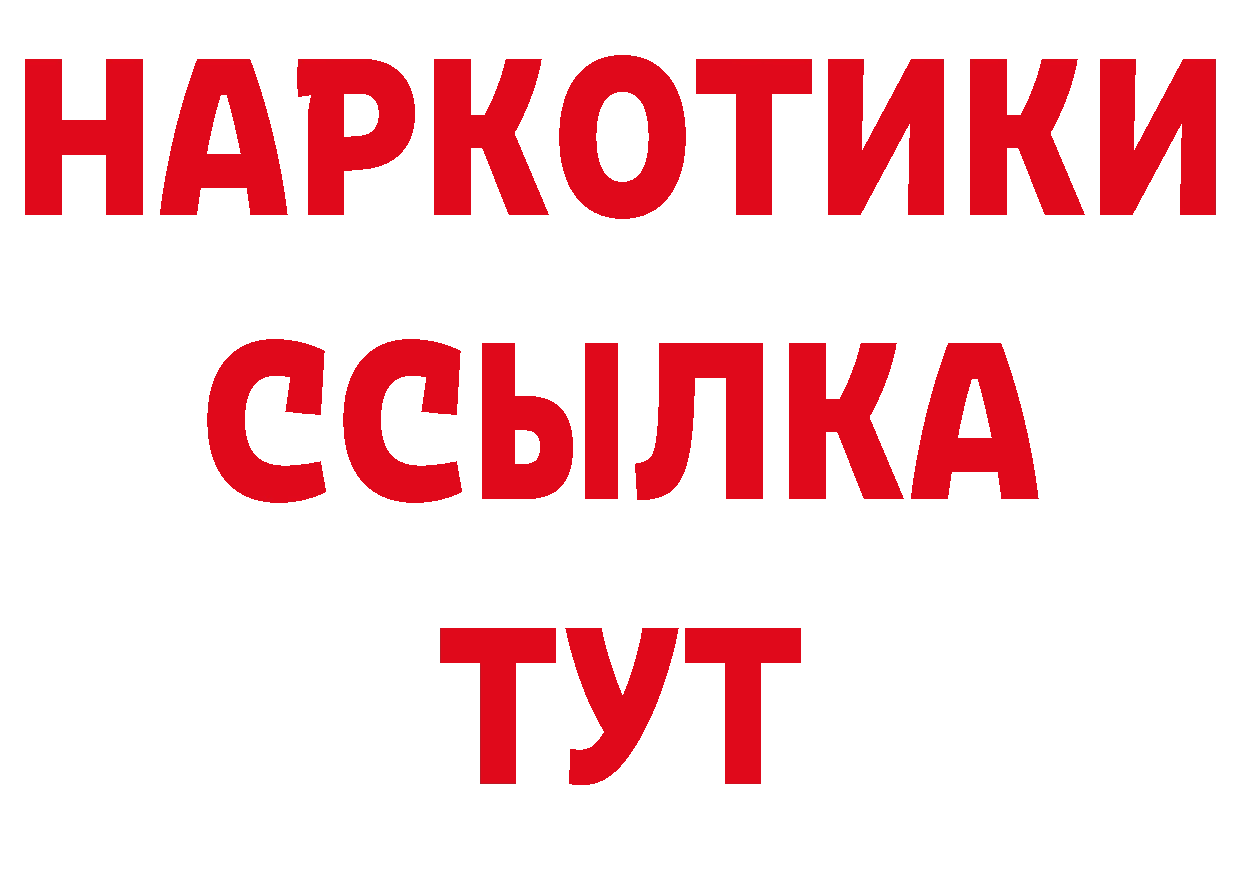 НАРКОТИКИ ССЫЛКА ТУТ